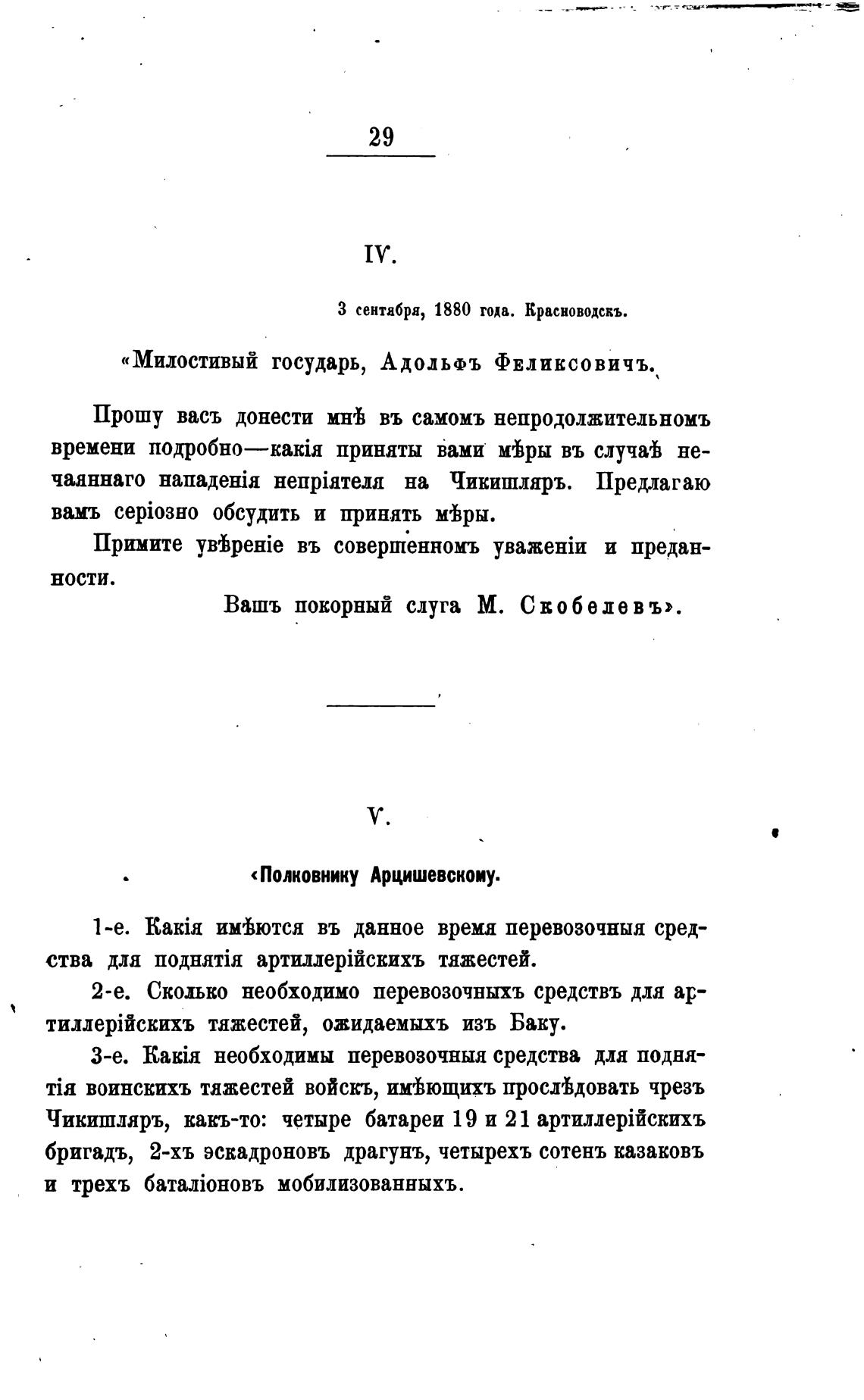 29

IV.

3 сентября, 1880 года. Красноводскъ.

«Милостивый государь, Адольфъ Феликсовичъ.

Прошу васъ донести мнѣ въ самомъ непродолжительномъ времени подробно—какія приняты вами мѣры въ случаѣ нечаяннаго нападенія непріятеля на Чикишляръ. Предлагаю вамъ серіозно обсудить и принять мѣры.

Примите увѣреніе въ совершенномъ уваженіи и преданности.

Вашъ покорный слуга М. Скобелевъ».

V.

«Полковнику Арцишевскому.

1-е. Какія имѣются въ данное время перевозочныя средства для поднятія артиллерійскихъ тяжестей.

2-е. Сколько необходимо перевозочныхъ средствъ для артиллерійскихъ тяжестей, ожидаемыхъ изъ Баку.

3-е. Какія необходимы перевозочныя средства для поднятія воинскихъ тяжестей войскъ, имѣющихъ прослѣдовать чрезъ Чикишляръ, какъ-то: четыре батареи 19 и 21 артиллерійскихъ бригадъ, 2-хъ эскадроновъ драгунъ, четырехъ сотенъ казаковъ и трехъ баталіоновъ мобилизованныхъ.